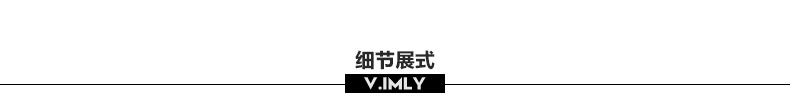 细节展式
V.IMLY